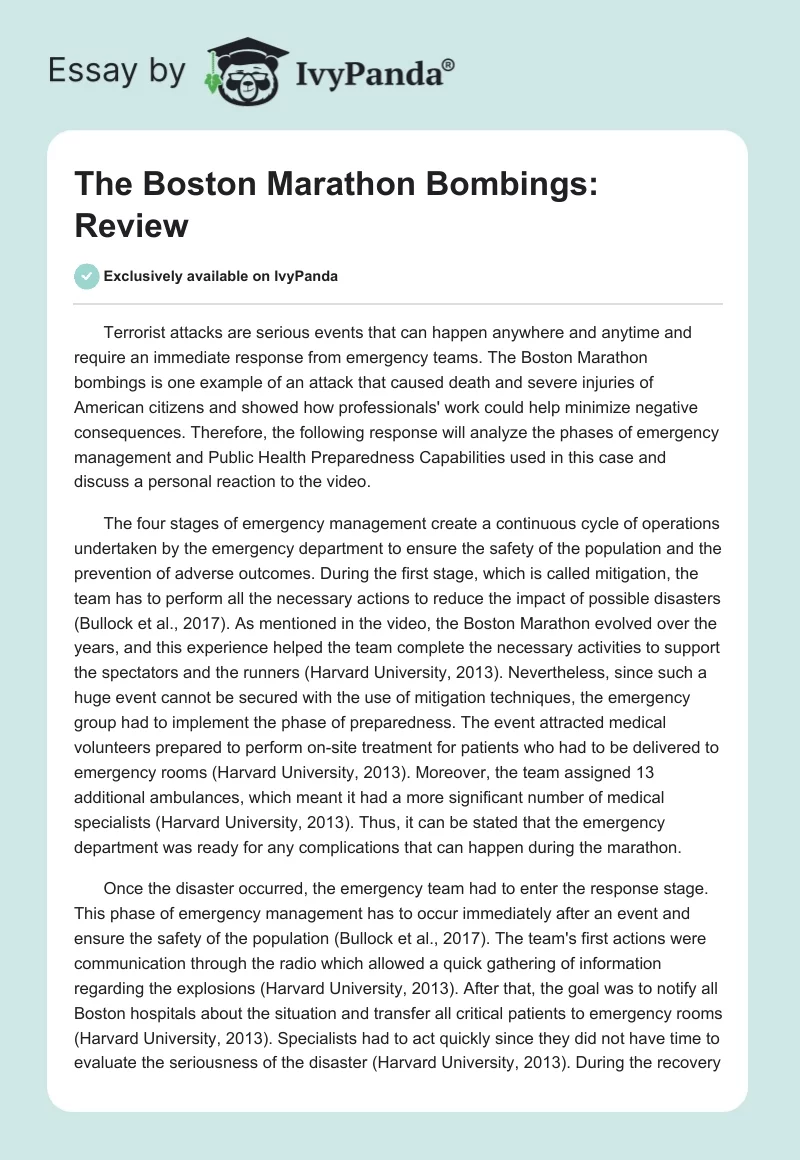 Essay by IvyPanda®

The Boston Marathon Bombings: Review

Exclusively available on IvyPanda

Terrorist attacks are serious events that can happen anywhere and anytime and require an immediate response from emergency teams. The Boston Marathon bombings is one example of an attack that caused death and severe injuries of American citizens and showed how professionals' work could help minimize negative consequences. Therefore, the following response will analyze the phases of emergency management and Public Health Preparedness Capabilities used in this case and discuss a personal reaction to the video.

The four stages of emergency management create a continuous cycle of operations undertaken by the emergency department to ensure the safety of the population and the prevention of adverse outcomes. During the first stage, which is called mitigation, the team has to perform all the necessary actions to reduce the impact of possible disasters (Bullock et al., 2017). As mentioned in the video, the Boston Marathon evolved over the years, and this experience helped the team complete the necessary activities to support the spectators and the runners (Harvard University, 2013). Nevertheless, since such a huge event cannot be secured with the use of mitigation techniques, the emergency group had to implement the phase of preparedness. The event attracted medical volunteers prepared to perform on-site treatment for patients who had to be delivered to emergency rooms (Harvard University, 2013). Moreover, the team assigned 13 additional ambulances, which meant it had a more significant number of medical specialists (Harvard University, 2013). Thus, it can be stated that the emergency department was ready for any complications that can happen during the marathon.

Once the disaster occurred, the emergency team had to enter the response stage. This phase of emergency management has to occur immediately after an event and ensure the safety of the population (Bullock et al., 2017). The team's first actions were communication through the radio which allowed a quick gathering of information regarding the explosions (Harvard University, 2013). After that, the goal was to notify all Boston hospitals about the situation and transfer all critical patients to emergency rooms (Harvard University, 2013). Specialists had to act quickly since they did not have time to evaluate the seriousness of the disaster (Harvard University, 2013). During the recovery